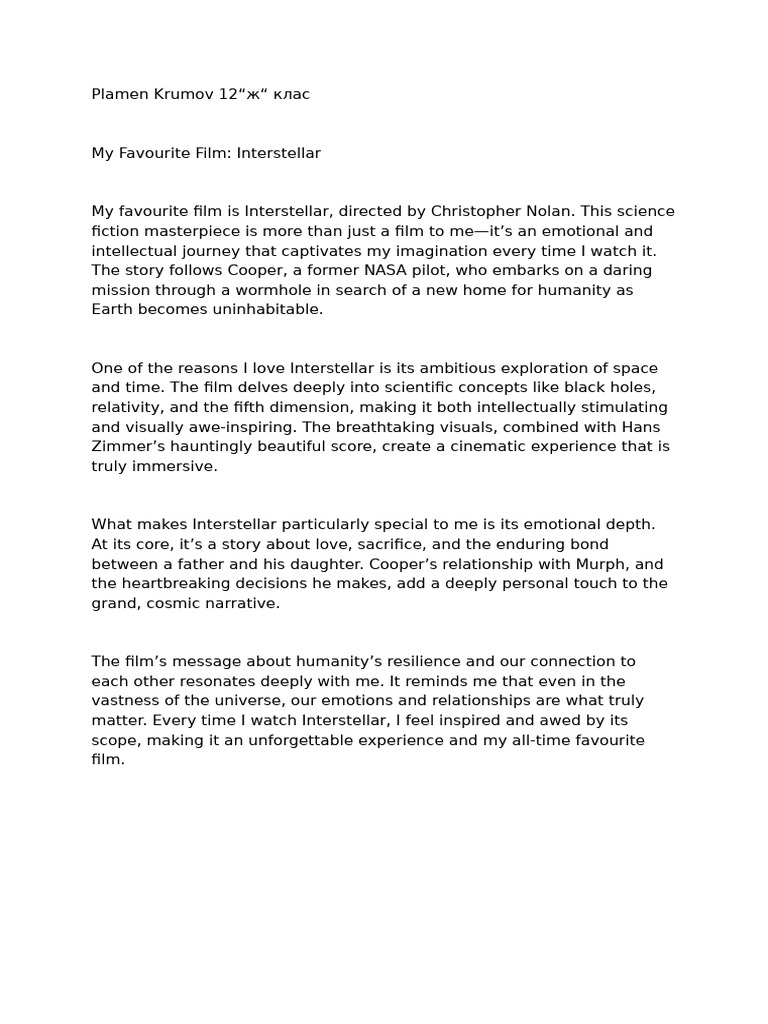 Plamen Krumov 12“ж“ клас

My Favourite Film: Interstellar

My favourite film is Interstellar, directed by Christopher Nolan. This science fiction masterpiece is more than just a film to me—it’s an emotional and intellectual journey that captivates my imagination every time I watch it. The story follows Cooper, a former NASA pilot, who embarks on a daring mission through a wormhole in search of a new home for humanity as Earth becomes uninhabitable.

One of the reasons I love Interstellar is its ambitious exploration of space and time. The film delves deeply into scientific concepts like black holes, relativity, and the fifth dimension, making it both intellectually stimulating and visually awe-inspiring. The breathtaking visuals, combined with Hans Zimmer’s hauntingly beautiful score, create a cinematic experience that is truly immersive.

What makes Interstellar particularly special to me is its emotional depth. At its core, it’s a story about love, sacrifice, and the enduring bond between a father and his daughter. Cooper’s relationship with Murph, and the heartbreaking decisions he makes, add a deeply personal touch to the grand, cosmic narrative.

The film’s message about humanity’s resilience and our connection to each other resonates deeply with me. It reminds me that even in the vastness of the universe, our emotions and relationships are what truly matter. Every time I watch Interstellar, I feel inspired and awed by its scope, making it an unforgettable experience and my all-time favourite film.